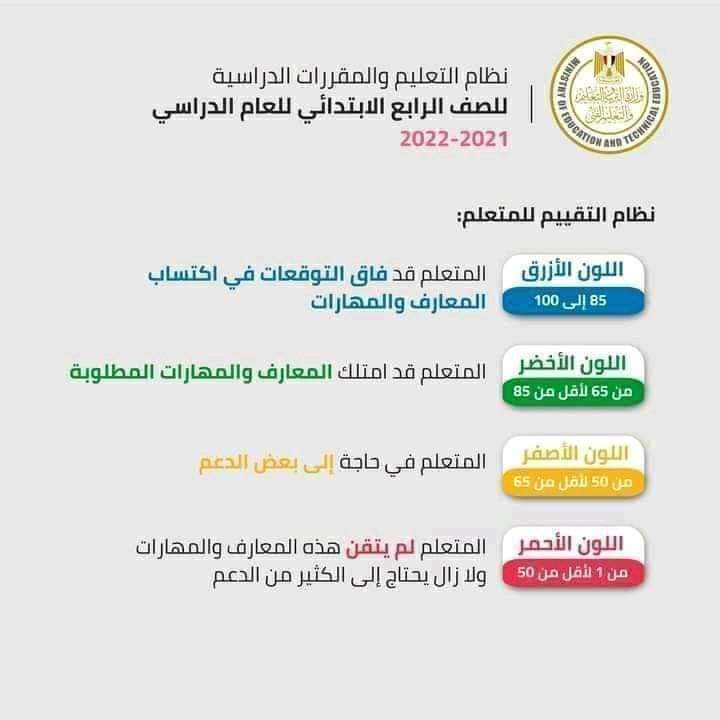 MINISTRY OF EDUCATION AND TECHNICAL EDUCATION
وزارة التربية والتعليم والتعليم الفني

نظام التعليم والمقررات الدراسية
للصف الرابع الابتدائي للعام الدراسي
2022-2021

نظام التقييم للمتعلم:

اللون الأزرق
85 إلى 100
المتعلم قد فاق التوقعات في اكتساب المعارف والمهارات

اللون الأخضر
من 65 لأقل من 85
المتعلم قد امتلك المعارف والمهارات المطلوبة

اللون الأصفر
من 50 لأقل من 65
المتعلم في حاجة إلى بعض الدعم

اللون الأحمر
من 1 لأقل من 50
المتعلم لم يتقن هذه المعارف والمهارات ولا زال يحتاج إلى الكثير من الدعم